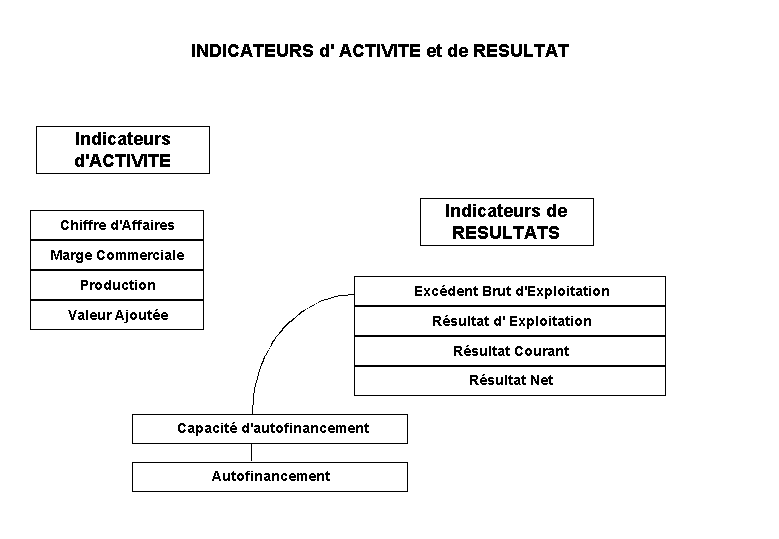 INDICATEURS d' ACTIVITE et de RESULTAT

Indicateurs d'ACTIVITE

Chiffre d'Affaires

Marge Commerciale

Production

Valeur Ajoutée

Indicateurs de RESULTATS

Excédent Brut d'Exploitation

Résultat d' Exploitation

Résultat Courant

Résultat Net

Capacité d'autofinancement

Autofinancement